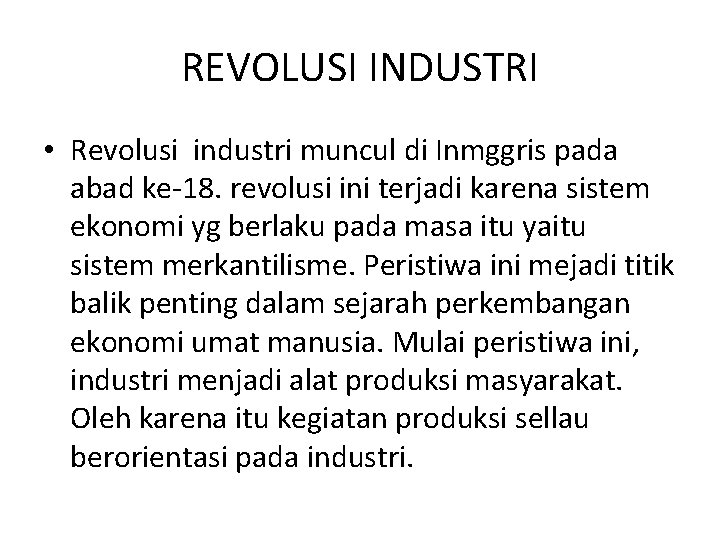 REVOLUSI INDUSTRI

• Revolusi  industri muncul di Inmggris pada abad ke-18. revolusi ini terjadi karena sistem ekonomi yg berlaku pada masa itu yaitu sistem merkantilisme. Peristiwa ini mejadi titik balik penting dalam sejarah perkembangan ekonomi umat manusia. Mulai peristiwa ini, industri menjadi alat produksi masyarakat. Oleh karena itu kegiatan produksi sellau berorientasi pada industri.